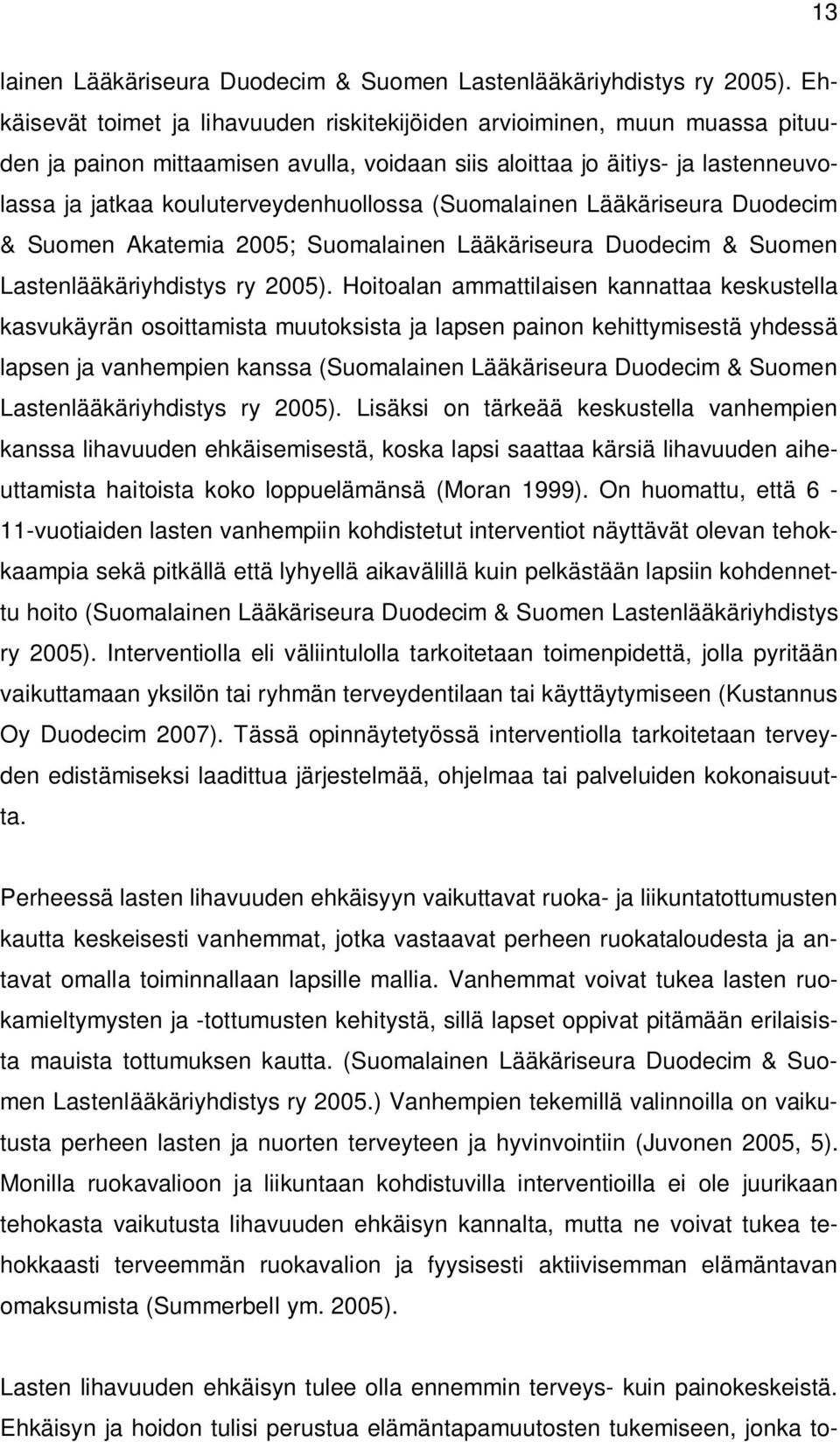 13

lainen Lääkäriseura Duodecim & Suomen Lastenlääkäriyhdistys ry 2005). Ehkäisevät toimet ja lihavuuden riskitekijöiden arvioiminen, muun muassa pituuden ja painon mittaamisen avulla, voidaan siis aloittaa jo äitiys- ja lastenneuvolassa ja jatkaa kouluterveydenhuollossa (Suomalainen Lääkäriseura Duodecim & Suomen Akatemia 2005; Suomalainen Lääkäriseura Duodecim & Suomen Lastenlääkäriyhdistys ry 2005). Hoitoalan ammattilaisen kannattaa keskustella kasvukäyrän osoittamista muutoksista ja lapsen painon kehittymisestä yhdessä lapsen ja vanhempien kanssa (Suomalainen Lääkäriseura Duodecim & Suomen Lastenlääkäriyhdistys ry 2005). Lisäksi on tärkeää keskustella vanhempien kanssa lihavuuden ehkäisemisestä, koska lapsi saattaa kärsiä lihavuuden aiheuttamista haitoista koko loppuelämänsä (Moran 1999). On huomattu, että 6 - 11-vuotiaiden lasten vanhempiin kohdistetut interventiot näyttävät olevan tehokkaampia sekä pitkällä että lyhyellä aikavälillä kuin pelkästään lapsiin kohdennettu hoito (Suomalainen Lääkäriseura Duodecim & Suomen Lastenlääkäriyhdistys ry 2005). Interventiolla eli väliintulolla tarkoitetaan toimenpidettä, jolla pyritään vaikuttamaan yksilön tai ryhmän terveydentilaan tai käyttäytymiseen (Kustannus Oy Duodecim 2007). Tässä opinnäytetyössä interventiolla tarkoitetaan terveyden edistämiseksi laadittua järjestelmää, ohjelmaa tai palveluiden kokonaisuutta.

Perheessä lasten lihavuuden ehkäisyyn vaikuttavat ruoka- ja liikuntatottumusten kautta keskeisesti vanhemmat, jotka vastaavat perheen ruokataloudesta ja antavat omalla toiminnallaan lapsille mallia. Vanhemmat voivat tukea lasten ruokamieltymysten ja -tottumusten kehitystä, sillä lapset oppivat pitämään erilaisista mauista tottumuksen kautta. (Suomalainen Lääkäriseura Duodecim & Suomen Lastenlääkäriyhdistys ry 2005.) Vanhempien tekemillä valinnoilla on vaikutusta perheen lasten ja nuorten terveyteen ja hyvinvointiin (Juvonen 2005, 5). Monilla ruokavalioon ja liikuntaan kohdistuvilla interventioilla ei ole juurikaan tehokasta vaikutusta lihavuuden ehkäisyn kannalta, mutta ne voivat tukea tehokkaasti terveemmän ruokavalion ja fyysisesti aktiivisemman elämäntavan omaksumista (Summerbell ym. 2005).

Lasten lihavuuden ehkäisyn tulee olla ennemmin terveys- kuin painokeskeistä. Ehkäisyn ja hoidon tulisi perustua elämäntapamuutosten tukemiseen, jonka to-